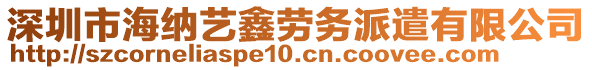 深圳市海纳艺鑫劳务派遣有限公司
http://szcorneliaspe10.cn.coovee.com